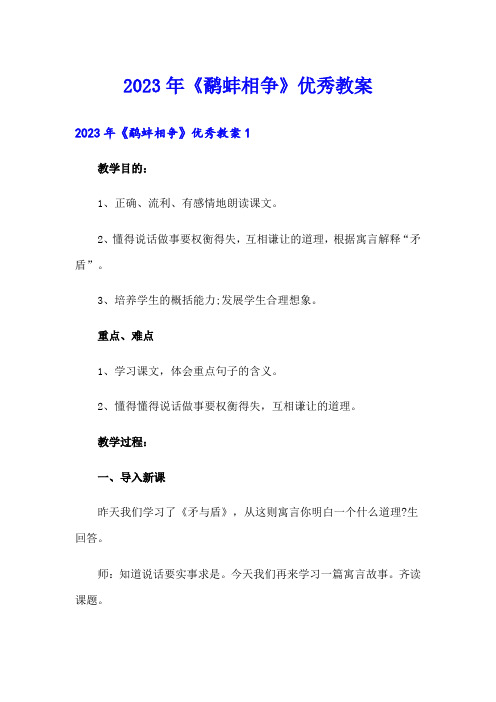 2023年《鹬蚌相争》优秀教案

2023年《鹬蚌相争》优秀教案1

教学目的：

1、正确、流利、有感情地朗读课文。

2、懂得说话做事要权衡得失，互相谦让的道理，根据寓言解释“矛盾”。

3、培养学生的概括能力;发展学生合理想象。

重点、难点

1、学习课文，体会重点句子的含义。

2、懂得懂得说话做事要权衡得失，互相谦让的道理。

教学过程：

一、导入新课

昨天我们学习了《矛与盾》，从这则寓言你明白一个什么道理?生回答。

师：知道说话要实事求是。今天我们再来学习一篇寓言故事。齐读课题。